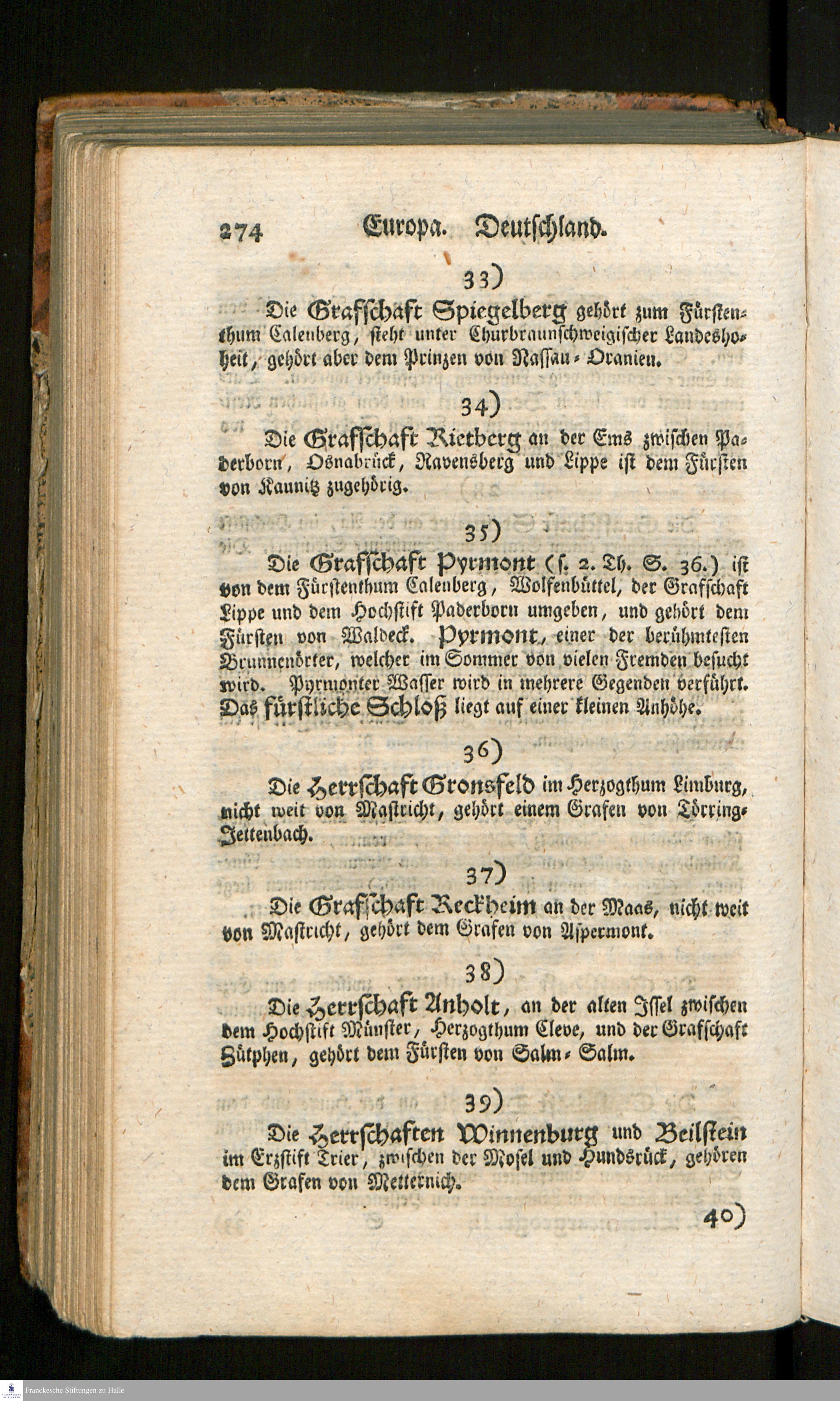 274 Europa. Deutschland.

33)

Die Grafschaft Spiegelberg gehört zum Fürstenthum Calenberg, steht unter Churbraunschweigischer Landeshoheit, gehört aber dem Prinzen von Nassau-Oranien.

34)

Die Grafschaft Rietberg an der Ems zwischen Paderborn, Osnabrück, Ravensberg und Lippe ist dem Fürsten von Kaunitz zugehörig.

35)

Die Grafschaft Pyrmont (s. 2. Th. S. 36.) ist von dem Fürstenthum Calenberg, Wolfenbüttel, der Grafschaft Lippe und dem Hochstift Paderborn umgeben, und gehört dem Fürsten von Waldeck. Pyrmont, einer der berühmtesten Brunnenörter, welcher im Sommer von vielen Fremden besucht wird. Pyrmonter Wasser wird in mehrere Gegenden verführt. Das fürstliche Schloß liegt auf einer kleinen Anhöhe.

36)

Die Herrschaft Gronsfeld im Herzogthum Limburg, nicht weit von Mastricht, gehört einem Grafen von Törring-Jettenbach.

37)

Die Grafschaft Reckheim an der Maas, nicht weit von Mastricht, gehört dem Grafen von Aspermont.

38)

Die Herrschaft Anholt, an der alten Issel zwischen dem Hochstift Münster, Herzogthum Cleve, und der Grafschaft Zütphen, gehört dem Fürsten von Salm-Salm.

39)

Die Herrschaften Winnenburg und Beilstein im Erzstift Trier, zwischen der Mosel und Hundsrück, gehören dem Grafen von Metternich.

40)

Franckesche Stiftungen zu Halle